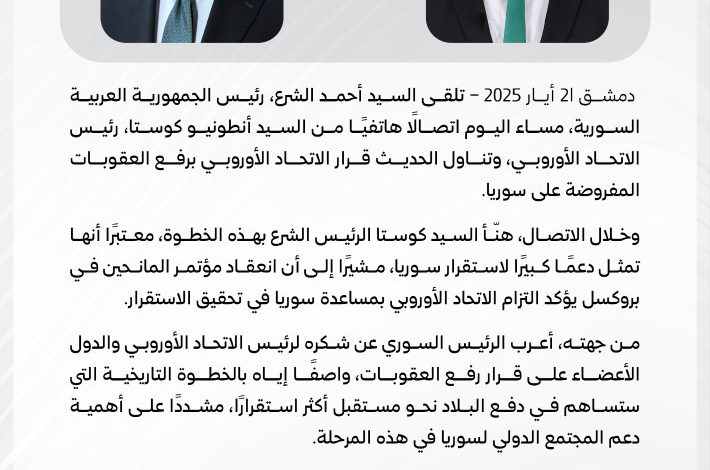 دمشق 21 أيار 2025 – تلقى السيد أحمد الشرع، رئيس الجمهورية العربية السورية، مساء اليوم اتصالًا هاتفيًا من السيد أنطونيو كوستا، رئيس الاتحاد الأوروبي، وتناول الحديث قرار الاتحاد الأوروبي برفع العقوبات المفروضة على سوريا.

وخلال الاتصال، هنّأ السيد كوستا الرئيس الشرع بهذه الخطوة، معتبرًا أنها تمثل دعمًا كبيرًا لاستقرار سوريا، مشيرًا إلى أن انعقاد مؤتمر المانحين في بروكسل يؤكد التزام الاتحاد الأوروبي بمساعدة سوريا في تحقيق الاستقرار.

من جهته، أعرب الرئيس السوري عن شكره لرئيس الاتحاد الأوروبي والدول الأعضاء على قرار رفع العقوبات، واصفًا إياه بالخطوة التاريخية التي ستساهم في دفع البلاد نحو مستقبل أكثر استقرارًا، مشددًا على أهمية دعم المجتمع الدولي لسوريا في هذه المرحلة.